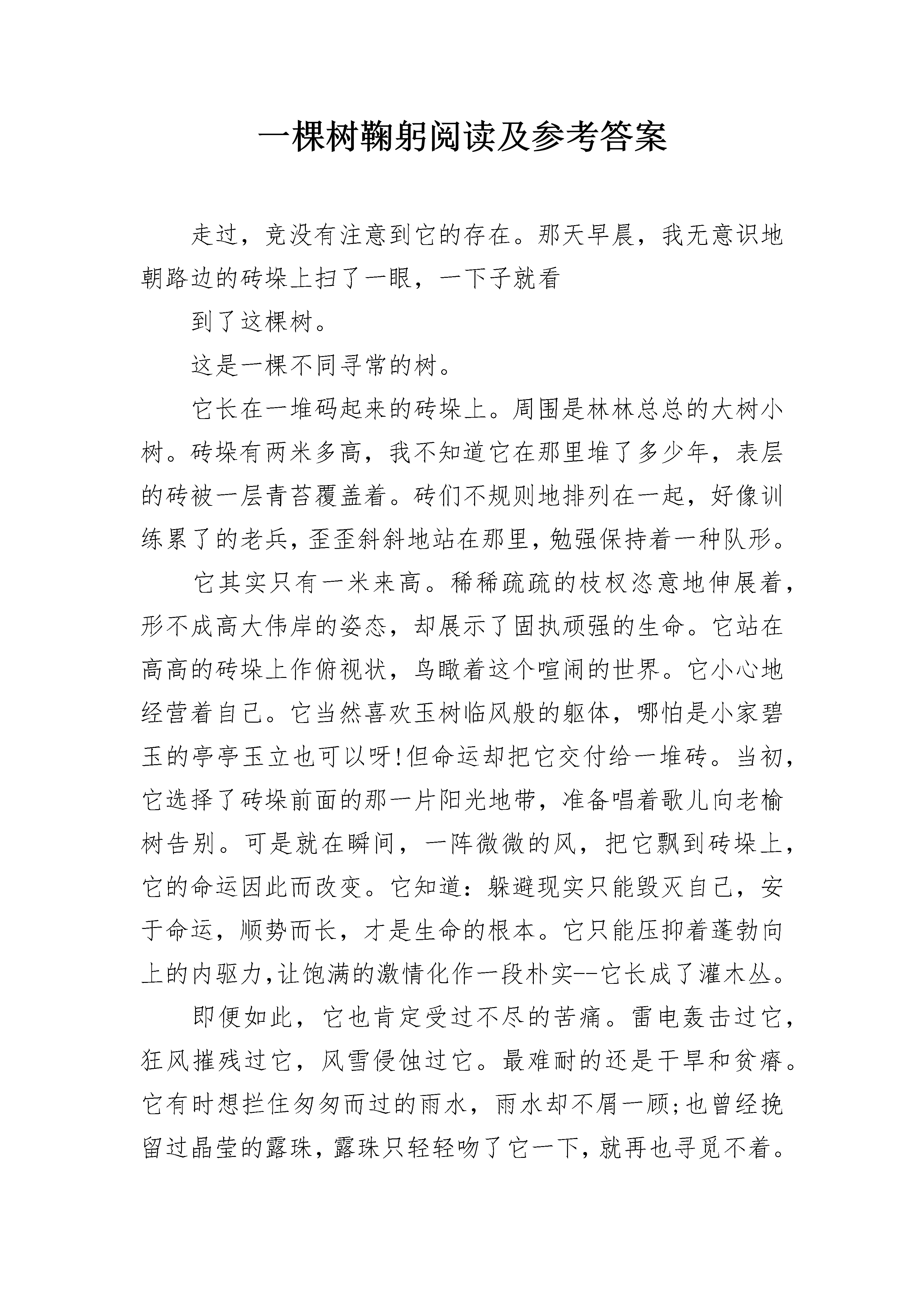 一棵树鞠躬阅读及参考答案

走过，竟没有注意到它的存在。那天早晨，我无意识地朝路边的砖垛上扫了一眼，一下子就看

到了这棵树。

这是一棵不同寻常的树。

它长在一堆码起来的砖垛上。周围是林林总总的大树小树。砖垛有两米多高，我不知道它在那里堆了多少年，表层的砖被一层青苔覆盖着。砖们不规则地排列在一起，好像训练累了的老兵，歪歪斜斜地站在那里，勉强保持着一种队形。

它其实只有一米来高。稀稀疏疏的枝杈恣意地伸展着，形不成高大伟岸的姿态，却展示了固执顽强的生命。它站在高高的砖垛上作俯视状，鸟瞰着这个喧闹的世界。它小心地经营着自己。它当然喜欢玉树临风般的躯体，哪怕是小家碧玉的亭亭玉立也可以呀!但命运却把它交付给一堆砖。当初，它选择了砖垛前面的那一片阳光地带，准备唱着歌儿向老榆树告别。可是就在瞬间，一阵微微的风，把它飘到砖垛上，它的命运因此而改变。它知道：躲避现实只能毁灭自己，安于命运，顺势而长，才是生命的根本。它只能压抑着蓬勃向上的内驱力,让饱满的激情化作一段朴实--它长成了灌木丛。

即便如此，它也肯定受过不尽的苦痛。雷电轰击过它，狂风摧残过它，风雪侵蚀过它。最难耐的还是干旱和贫瘠。它有时想拦住匆匆而过的雨水，雨水却不屑一顾;也曾经挽留过晶莹的露珠，露珠只轻轻吻了它一下，就再也寻觅不着。